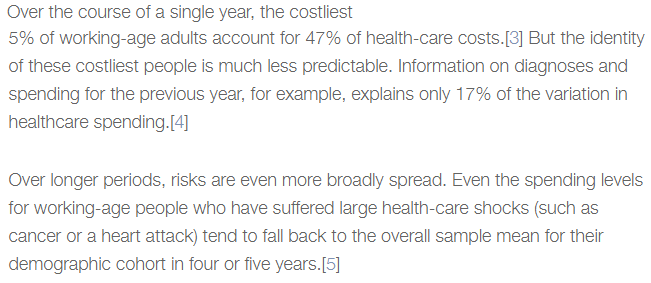 Over the course of a single year, the costliest 5% of working-age adults account for 47% of health-care costs.[3] But the identity of these costliest people is much less predictable. Information on diagnoses and spending for the previous year, for example, explains only 17% of the variation in healthcare spending.[4]

Over longer periods, risks are even more broadly spread. Even the spending levels for working-age people who have suffered large health-care shocks (such as cancer or a heart attack) tend to fall back to the overall sample mean for their demographic cohort in four or five years.[5]